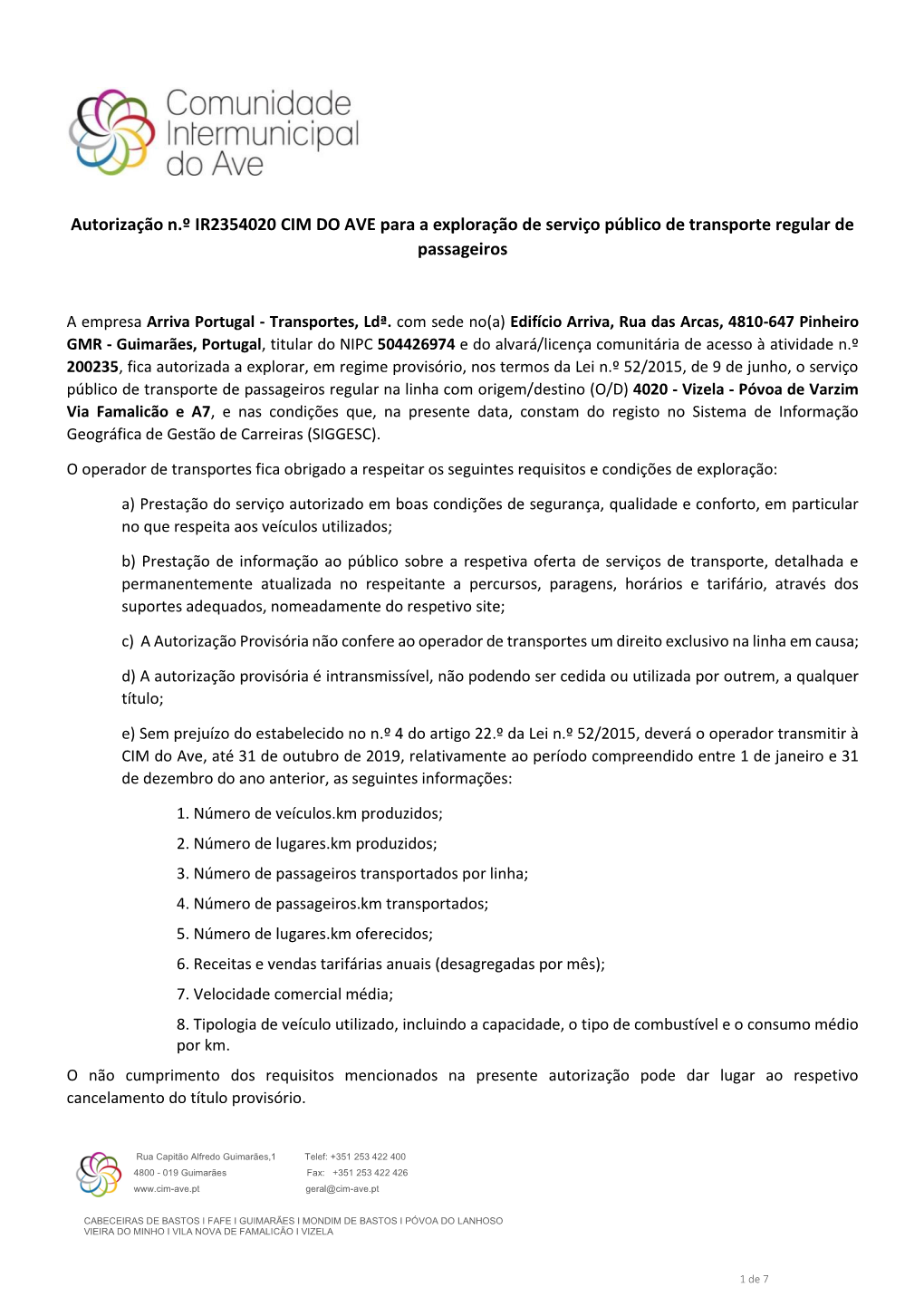 Comunidade Intermunicipal do Ave

Autorização n.º IR2354020 CIM DO AVE para a exploração de serviço público de transporte regular de passageiros

A empresa Arriva Portugal - Transportes, Ldª. com sede no(a) Edifício Arriva, Rua das Arcas, 4810-647 Pinheiro GMR - Guimarães, Portugal, titular do NIPC 504426974 e do alvará/licença comunitária de acesso à atividade n.º 200235, fica autorizada a explorar, em regime provisório, nos termos da Lei n.º 52/2015, de 9 de junho, o serviço público de transporte de passageiros regular na linha com origem/destino (O/D) 4020 - Vizela - Póvoa de Varzim Via Famalicão e A7, e nas condições que, na presente data, constam do registo no Sistema de Informação Geográfica de Gestão de Carreiras (SIGGESC).

O operador de transportes fica obrigado a respeitar os seguintes requisitos e condições de exploração:

a) Prestação do serviço autorizado em boas condições de segurança, qualidade e conforto, em particular no que respeita aos veículos utilizados;

b) Prestação de informação ao público sobre a respetiva oferta de serviços de transporte, detalhada e permanentemente atualizada no respeitante a percursos, paragens, horários e tarifário, através dos suportes adequados, nomeadamente do respetivo site;

c) A Autorização Provisória não confere ao operador de transportes um direito exclusivo na linha em causa;

d) A autorização provisória é intransmissível, não podendo ser cedida ou utilizada por outrem, a qualquer título;

e) Sem prejuízo do estabelecido no n.º 4 do artigo 22.º da Lei n.º 52/2015, deverá o operador transmitir à CIM do Ave, até 31 de outubro de 2019, relativamente ao período compreendido entre 1 de janeiro e 31 de dezembro do ano anterior, as seguintes informações:

1. Número de veículos.km produzidos;

2. Número de lugares.km produzidos;

3. Número de passageiros transportados por linha;

4. Número de passageiros.km transportados;

5. Número de lugares.km oferecidos;

6. Receitas e vendas tarifárias anuais (desagregadas por mês);

7. Velocidade comercial média;

8. Tipologia de veículo utilizado, incluindo a capacidade, o tipo de combustível e o consumo médio por km.

O não cumprimento dos requisitos mencionados na presente autorização pode dar lugar ao respetivo cancelamento do título provisório.

Rua Capitão Alfredo Guimarães,1
4800 - 019 Guimarães
www.cim-ave.pt

Telef: +351 253 422 400
Fax: +351 253 422 426
geral@cim-ave.pt

CABECEIRAS DE BASTOS I FAFE I GUIMARÃES I MONDIM DE BASTOS I PÓVOA DO LANHOSO
VIEIRA DO MINHO I VILA NOVA DE FAMALICÃO I VIZELA

1 de 7